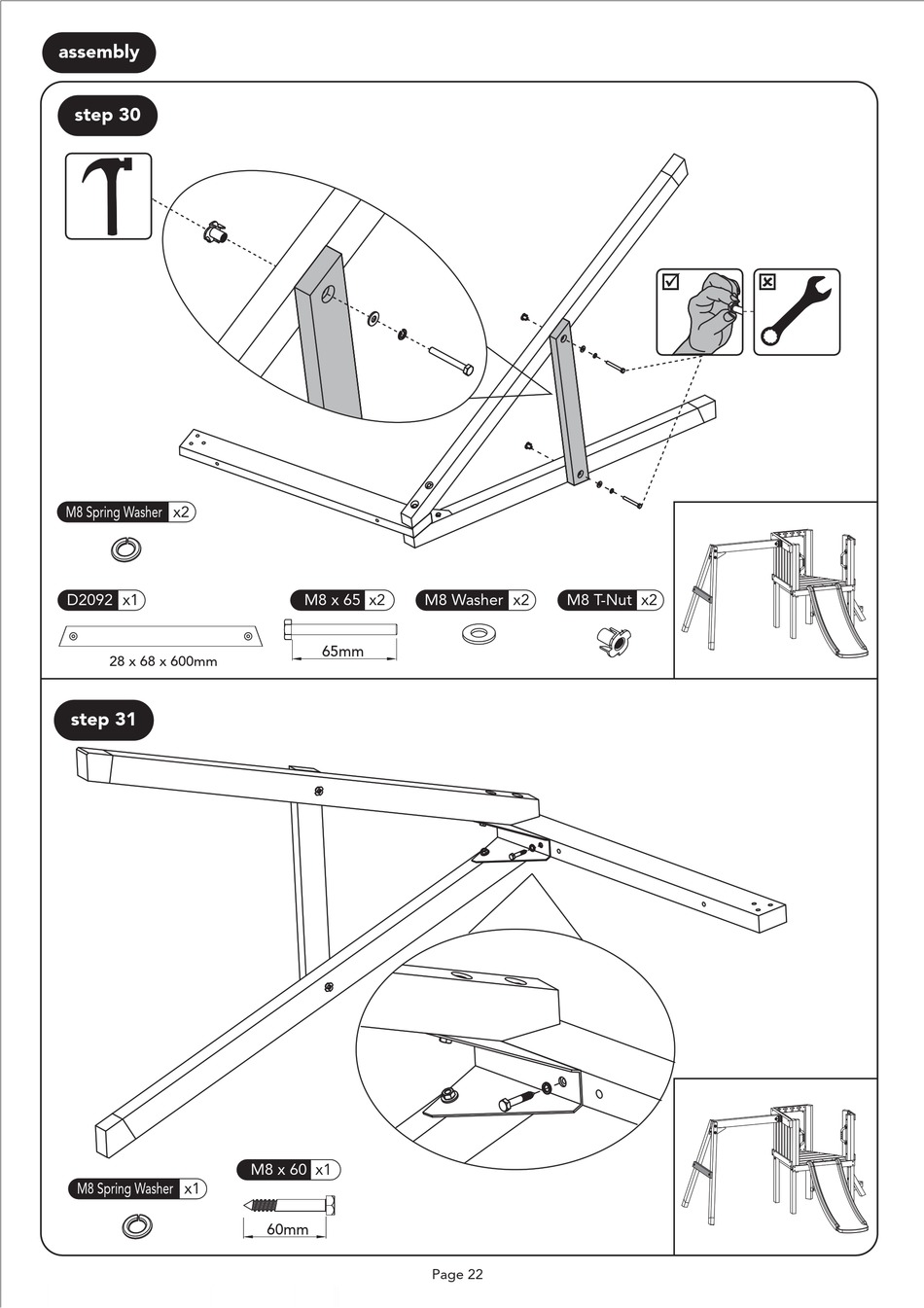 assembly

step 30

M8 Spring Washer x2

D2092 x1

28 x 68 x 600mm

M8 x 65 x2

65mm

M8 Washer x2

M8 T-Nut x2

step 31

M8 Spring Washer x1

M8 x 60 x1

60mm

Page 22